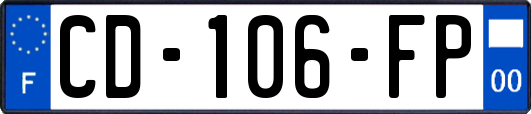 F

CD-106-FP

00